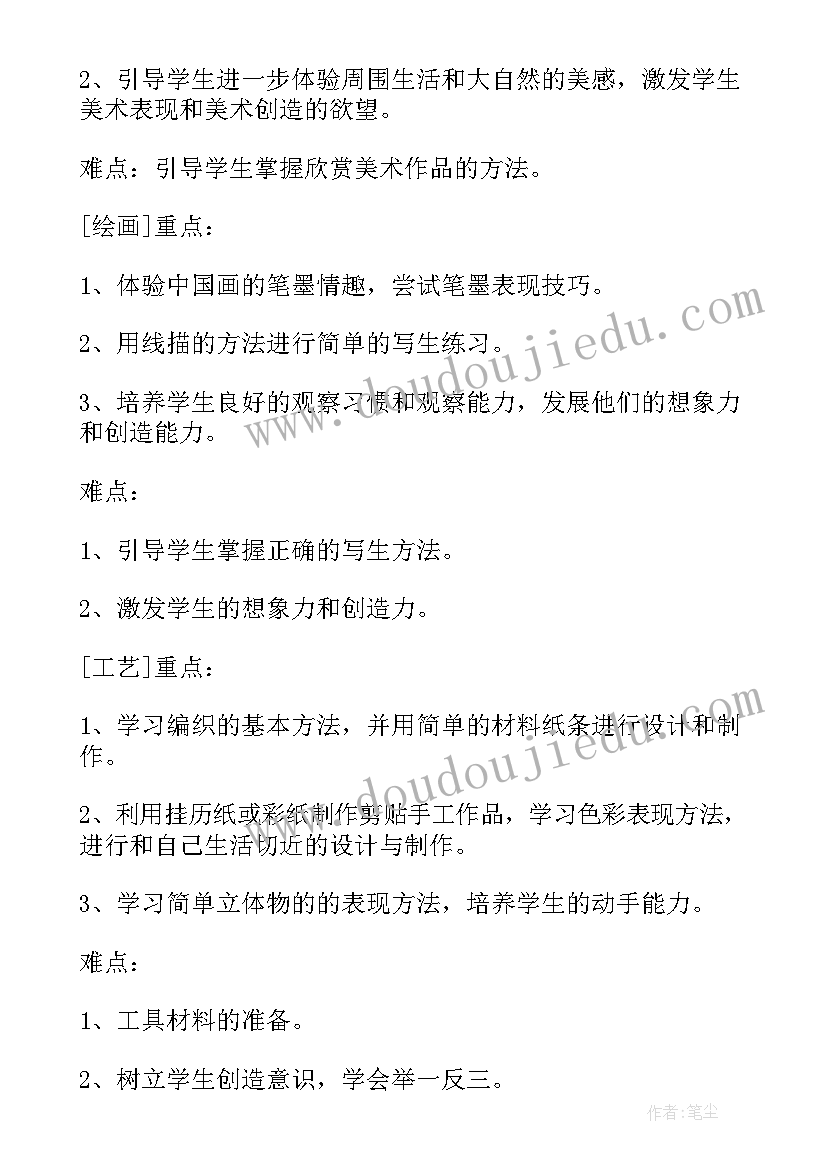 2、引导学生进一步体验周围生活和大自然的美感，激发学生美术表现和美术创造的欲望。

难点：引导学生掌握欣赏美术作品的方法。

[绘画]重点：

1、体验中国画的笔墨情趣，尝试笔墨表现技巧。

2、用线描的方法进行简单的写生练习。

3、培养学生良好的观察习惯和观察能力，发展他们的想象力和创造能力。

难点：

1、引导学生掌握正确的写生方法。

2、激发学生的想象力和创造力。

[工艺]重点：

1、学习编织的基本方法，并用简单的材料纸条进行设计和制作。

2、利用挂历纸或彩纸制作剪贴手工作品，学习色彩表现方法，进行和自己生活切近的设计与制作。

3、学习简单立体物的的表现方法，培养学生的动手能力。

难点：

1、工具材料的准备。

2、树立学生创造意识，学会举一反三。

www.doudoujiedu.com

www.doudoujiedu.com

作者：笔尘